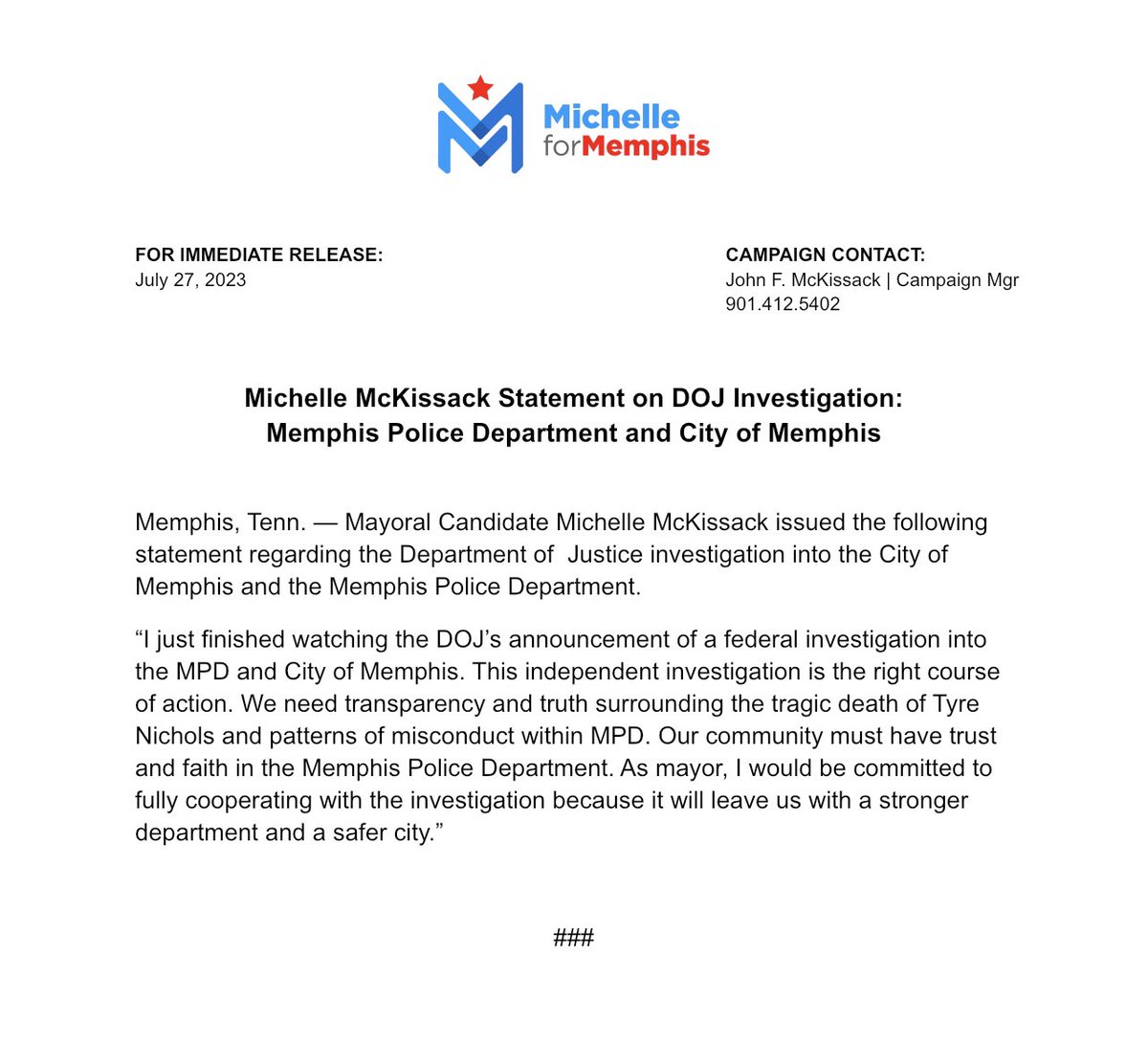 Michelle forMemphis

FOR IMMEDIATE RELEASE:
July 27, 2023

CAMPAIGN CONTACT:
John F. McKissack | Campaign Mgr
901.412.5402

Michelle McKissack Statement on DOJ Investigation:
Memphis Police Department and City of Memphis

Memphis, Tenn. — Mayoral Candidate Michelle McKissack issued the following statement regarding the Department of Justice investigation into the City of Memphis and the Memphis Police Department.

“I just finished watching the DOJ’s announcement of a federal investigation into the MPD and City of Memphis. This independent investigation is the right course of action. We need transparency and truth surrounding the tragic death of Tyre Nichols and patterns of misconduct within MPD. Our community must have trust and faith in the Memphis Police Department. As mayor, I would be committed to fully cooperating with the investigation because it will leave us with a stronger department and a safer city.”

###